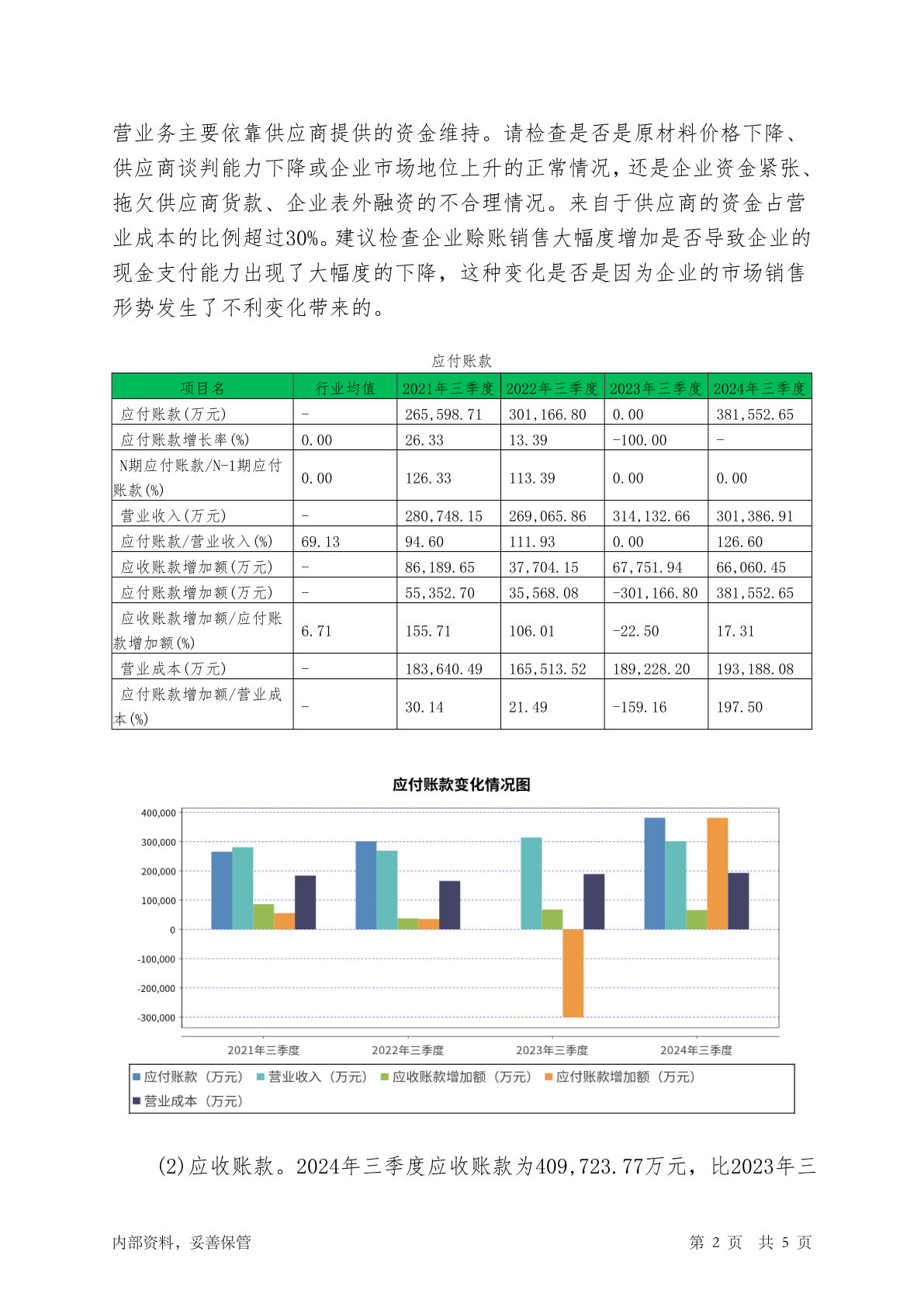 营业务主要依靠供应商提供的资金维持。请检查是否是原材料价格下降、供应商谈判能力下降或企业市场地位上升的正常情况，还是企业资金紧张、拖欠供应商货款、企业表外融资的不合理情况。来自于供应商的资金占营业成本的比例超过30%。建议检查企业赊账销售大幅度增加是否导致企业的现金支付能力出现了大幅度的下降，这种变化是否是因为企业的市场销售形势发生了不利变化带来的。

应付账款

| 项目名 | 行业均值 | 2021年三季度 | 2022年三季度 | 2023年三季度 | 2024年三季度 |
|---|---|---|---|---|---|
| 应付账款(万元) | - | 265,598.71 | 301,166.80 | 0.00 | 381,552.65 |
| 应付账款增长率(%) | 0.00 | 26.33 | 13.39 | -100.00 | - |
| N期应付账款/N-1期应付账款(%) | 0.00 | 126.33 | 113.39 | 0.00 | 0.00 |
| 营业收入(万元) | - | 280,748.15 | 269,065.86 | 314,132.66 | 301,386.91 |
| 应付账款/营业收入(%) | 69.13 | 94.60 | 111.93 | 0.00 | 126.60 |
| 应收账款增加额(万元) | - | 86,189.65 | 37,704.15 | 67,751.94 | 66,060.45 |
| 应付账款增加额(万元) | - | 55,352.70 | 35,568.08 | -301,166.80 | 381,552.65 |
| 应收账款增加额/应付账款增加额(%) | 6.71 | 155.71 | 106.01 | -22.50 | 17.31 |
| 营业成本(万元) | - | 183,640.49 | 165,513.52 | 189,228.20 | 193,188.08 |
| 应付账款增加额/营业成本(%) | - | 30.14 | 21.49 | -159.16 | 197.50 |

应付账款变化情况图

400,000
300,000
200,000
100,000
0
-100,000
-200,000
-300,000

2021年三季度 2022年三季度 2023年三季度 2024年三季度

应付账款（万元） 营业收入（万元） 应收账款增加额（万元） 应付账款增加额（万元） 营业成本（万元）

(2)应收账款。2024年三季度应收账款为409,723.77万元，比2023年三

内部资料，妥善保管 第 2 页 共 5 页